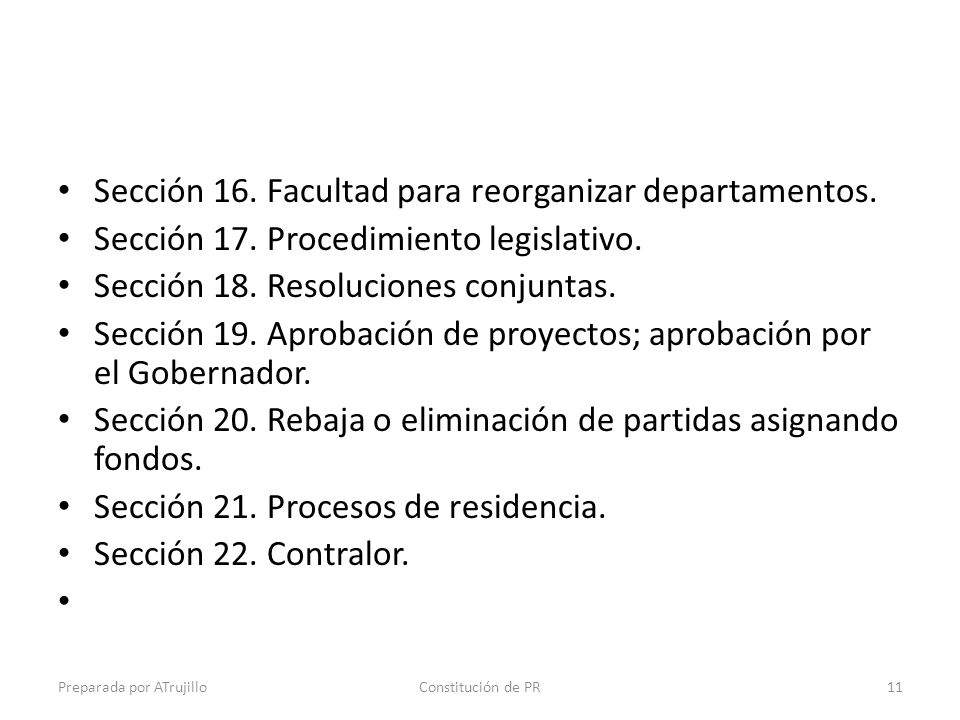 • Sección 16. Facultad para reorganizar departamentos.
• Sección 17. Procedimiento legislativo.
• Sección 18. Resoluciones conjuntas.
• Sección 19. Aprobación de proyectos; aprobación por el Gobernador.
• Sección 20. Rebaja o eliminación de partidas asignando fondos.
• Sección 21. Procesos de residencia.
• Sección 22. Contralor.
•

Preparada por ATrujillo

Constitución de PR

11